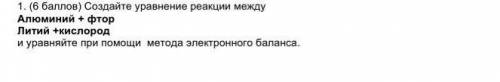 1. (6 баллов) Создайте уравнение реакции между
Алюминий + фтор
Литий +кислород
и уравняйте при помощи метода электронного баланса.